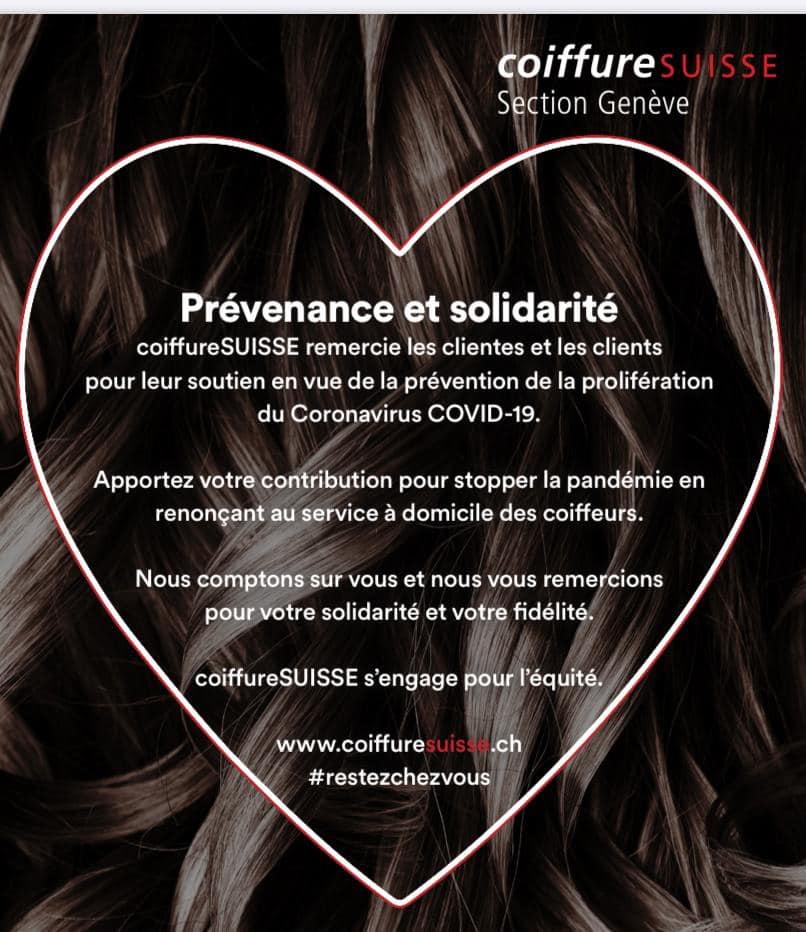 coiffureSUISSE
Section Genève

Prévenance et solidarité

coiffureSUISSE remercie les clientes et les clients pour leur soutien en vue de la prévention de la prolifération du Coronavirus COVID-19.

Apportez votre contribution pour stopper la pandémie en renonçant au service à domicile des coiffeurs.

Nous comptons sur vous et nous vous remercions pour votre solidarité et votre fidélité.

coiffureSUISSE s'engage pour l'équité.

www.coiffuresuisse.ch
#restezchezvous